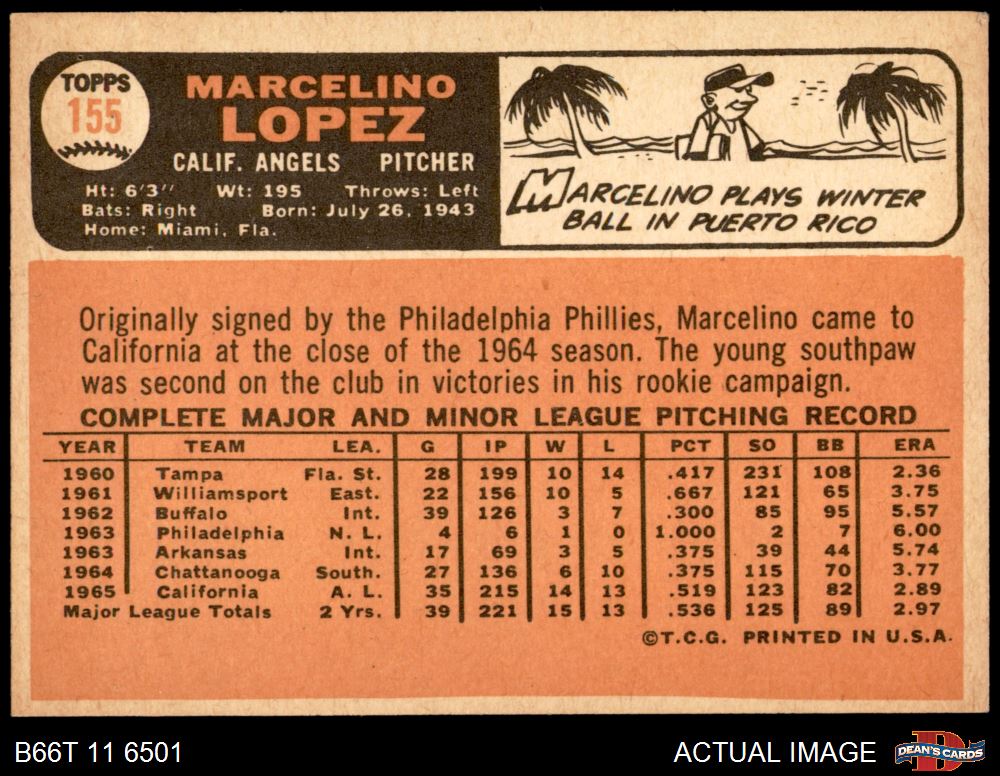 TOPPS
155

MARCELINO
LOPEZ

CALIF. ANGELS PITCHER

Ht: 6'3" Wt: 195 Throws: Left
Bats: Right Born: July 26, 1943
Home: Miami, Fla.

MARCELINO PLAYS WINTER BALL IN PUERTO RICO

Originally signed by the Philadelphia Phillies, Marcelino came to California at the close of the 1964 season. The young southpaw was second on the club in victories in his rookie campaign.

COMPLETE MAJOR AND MINOR LEAGUE PITCHING RECORD

| YEAR | TEAM | LEA. | G | IP | W | L | PCT | SO | BB | ERA |
|---|---|---|---|---|---|---|---|---|---|---|
| 1960 | Tampa | Fla. St. | 28 | 199 | 10 | 14 | .417 | 231 | 108 | 2.36 |
| 1961 | Williamsport | East. | 22 | 156 | 10 | 5 | .667 | 121 | 65 | 3.75 |
| 1962 | Buffalo | Int. | 39 | 126 | 3 | 7 | .300 | 85 | 95 | 5.57 |
| 1963 | Philadelphia | N. L. | 4 | 6 | 1 | 0 | 1.000 | 2 | 7 | 6.00 |
| 1963 | Arkansas | Int. | 17 | 69 | 3 | 5 | .375 | 39 | 44 | 5.74 |
| 1964 | Chattanooga | South. | 27 | 136 | 6 | 10 | .375 | 115 | 70 | 3.77 |
| 1965 | California | A. L. | 35 | 215 | 14 | 13 | .519 | 123 | 82 | 2.89 |
| Major League Totals | | 2 Yrs. | 39 | 221 | 15 | 13 | .536 | 125 | 89 | 2.97 |

©T.C.G. PRINTED IN U.S.A.

B66T 11 6501

ACTUAL IMAGE

DEAN'S CARDS